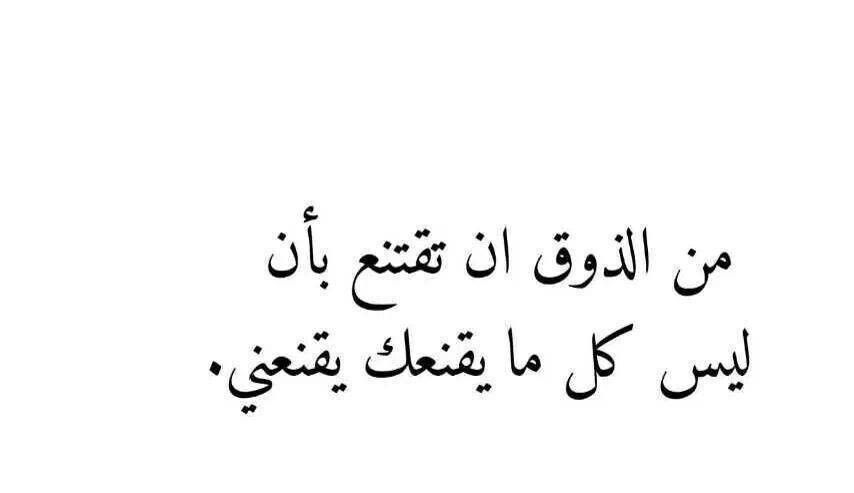 من الذوق ان تقتنع بأن
ليس كل ما يقنعك يقنعني.